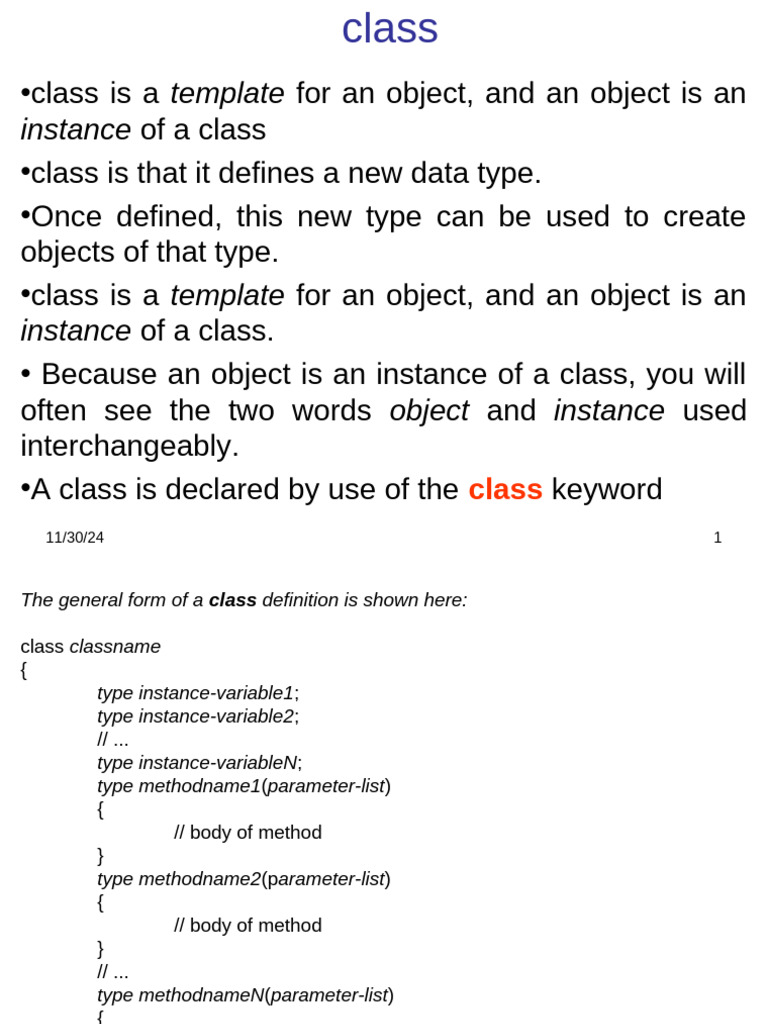 class

•class is a template for an object, and an object is an instance of a class

•class is that it defines a new data type.

•Once defined, this new type can be used to create objects of that type.

•class is a template for an object, and an object is an instance of a class.

• Because an object is an instance of a class, you will often see the two words object and instance used interchangeably.

•A class is declared by use of the class keyword

11/30/24

1

The general form of a class definition is shown here:

class classname
{
type instance-variable1;
type instance-variable2;
// ...
type instance-variableN;
type methodname1(parameter-list)
{
// body of method
}
type methodname2(parameter-list)
{
// body of method
}
// ...
type methodnameN(parameter-list)
{